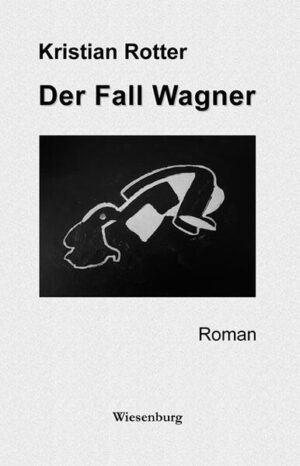 Kristian Rotter

Der Fall Wagner

Roman

Wiesenburg